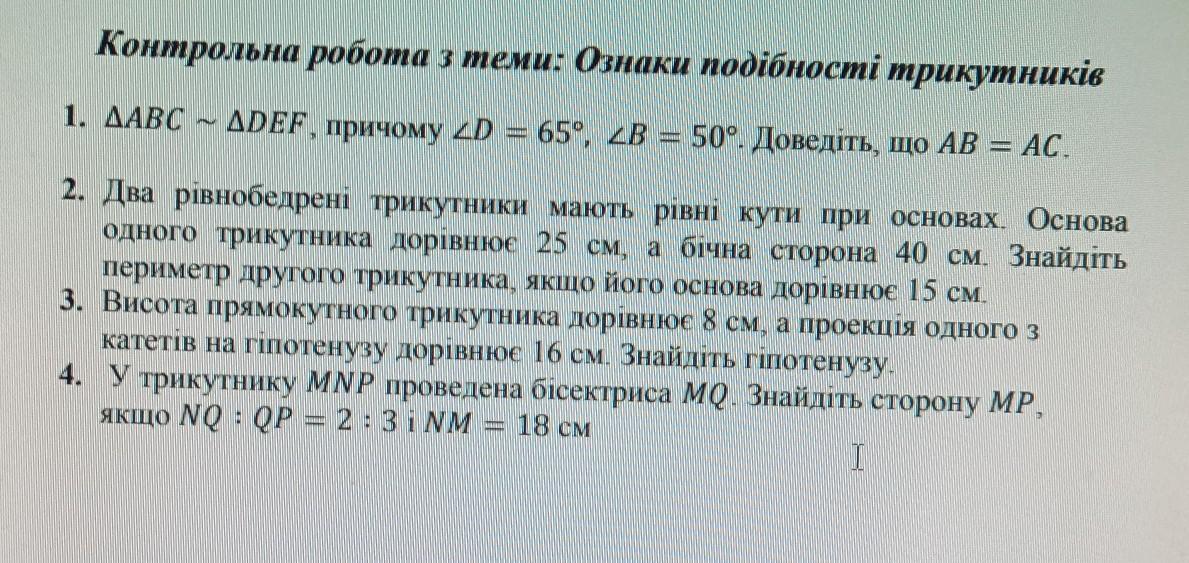 Контрольна робота з теми: Ознаки подібності трикутників

1. $\Delta ABC \sim \Delta DEF$, причому $\angle D = 65°$, $\angle B = 50°$. Доведіть, що $AB = AC$.

2. Два рівнобедрені трикутники мають рівні кути при основах. Основа одного трикутника дорівнює 25 см, а бічна сторона 40 см. Знайдіть периметр другого трикутника, якщо його основа дорівнює 15 см.

3. Висота прямокутного трикутника дорівнює 8 см, а проекція одного з катетів на гіпотенузу дорівнює 16 см. Знайдіть гіпотенузу.

4. У трикутнику $MNP$ проведена бісектриса $MQ$. Знайдіть сторону $MP$, якщо $NQ : QP = 2 : 3$ і $NM = 18$ см